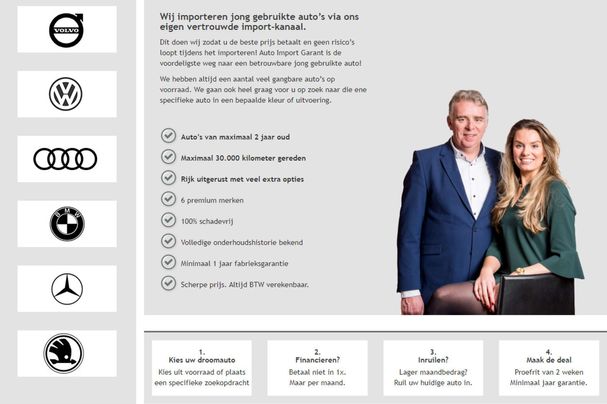 VOLVO

BMW

Wij importeren jong gebruikte auto's via ons eigen vertrouwde import-kanaal.

Dit doen wij zodat u de beste prijs betaalt en geen risico's loopt tijdens het importeren! Auto Import Garant is de voordeligste weg naar een betrouwbare jong gebruikte auto!

We hebben altijd een aantal veel gangbare auto's op voorraad. We gaan ook heel graag voor u op zoek naar die ene specifieke auto in een bepaalde kleur of uitvoering.

Auto's van maximaal 2 jaar oud

Maximaal 30.000 kilometer gereden

Rijk uitgerust met veel extra opties

6 premium merken

100% schadevrij

Volledige onderhoudshistorie bekend

Minimaal 1 jaar fabrieksgarantie

Scherpe prijs. Altijd BTW verekenbaar.

1.
Kies uw droomauto
Kies uit voorraad of plaats een specifieke zoekopdracht

2.
Financieren?
Betaal niet in 1x.
Maar per maand.

3.
Inruilen?
Lager maandbedrag?
Ruil uw huidige auto in.

4.
Maak de deal
Proefrit van 2 weken
Minimaal jaar garantie.